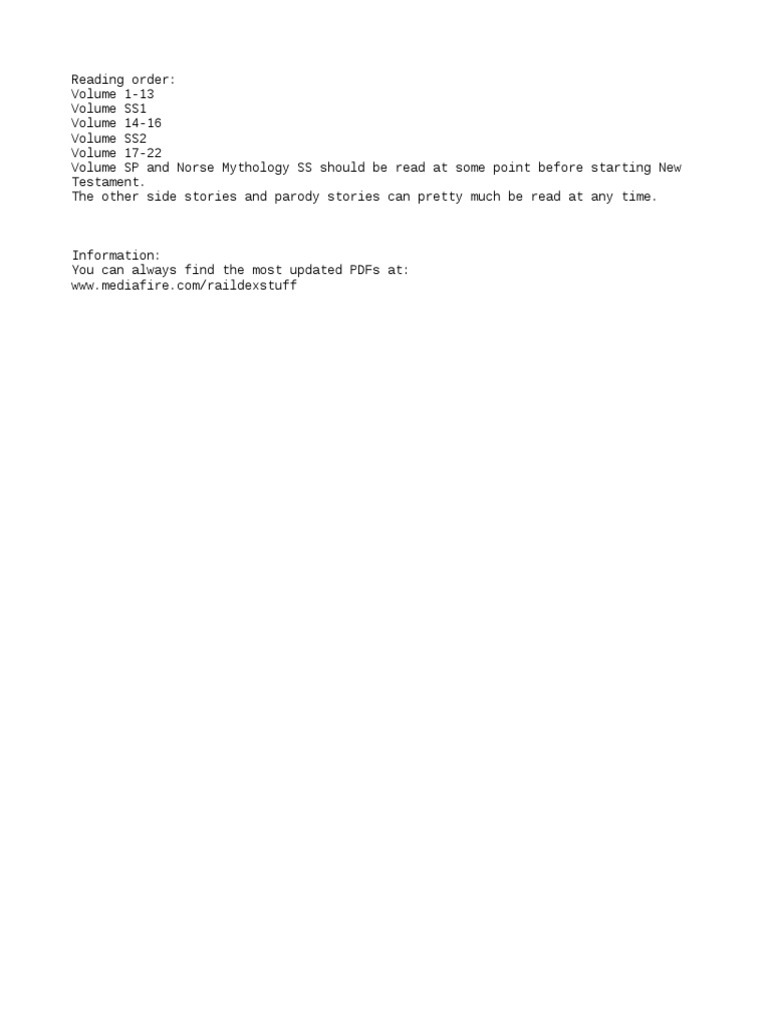 Reading order:
Volume 1-13
Volume SS1
Volume 14-16
Volume SS2
Volume 17-22
Volume SP and Norse Mythology SS should be read at some point before starting New Testament.
The other side stories and parody stories can pretty much be read at any time.

Information:
You can always find the most updated PDFs at:
www.mediafire.com/raildexstuff